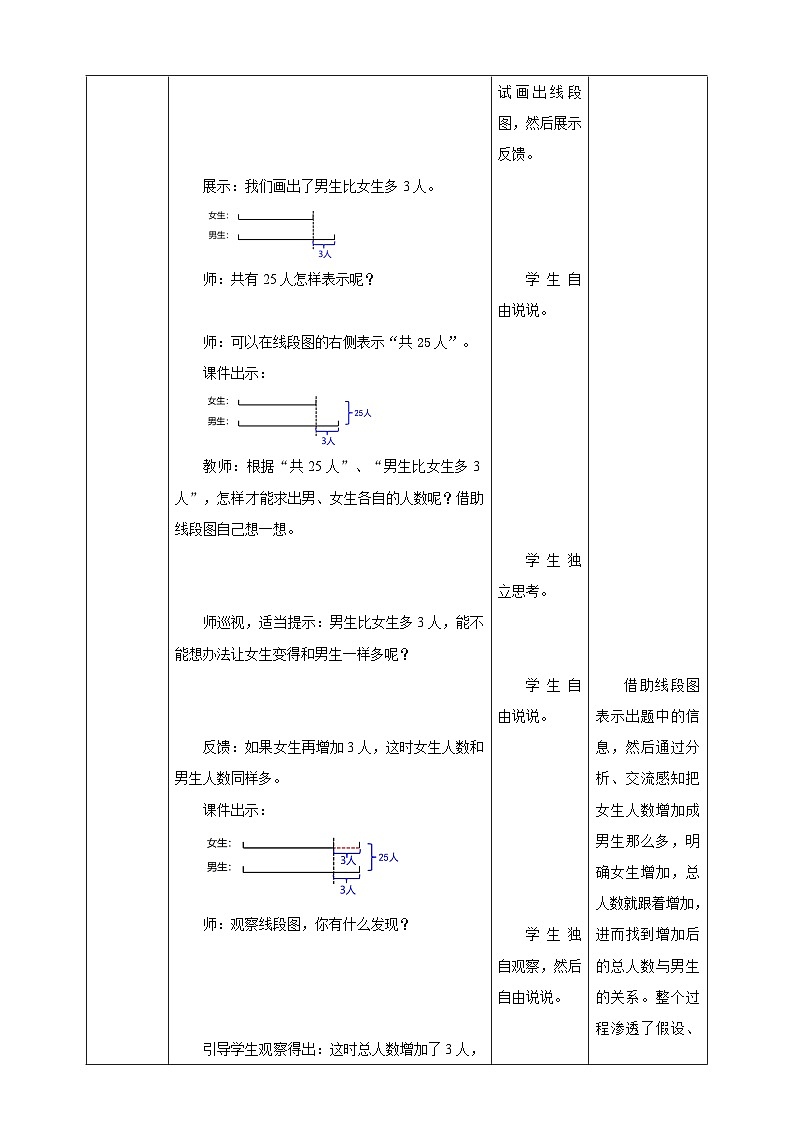 展示：我们画出了男生比女生多 3 人。

女生：
男生：
3人

师：共有 25 人怎样表示呢？

师：可以在线段图的右侧表示“共 25 人”。

课件出示：

女生：
男生：
25人
3人

教师：根据“共 25 人”、“男生比女生多 3 人”，怎样才能求出男、女生各自的人数呢？借助线段图自己想一想。

师巡视，适当提示：男生比女生多 3 人，能不能想办法让女生变得和男生一样多呢？

反馈：如果女生再增加 3 人，这时女生人数和男生人数同样多。

课件出示：

女生：
男生：
3人
25人
3人

师：观察线段图，你有什么发现？

引导学生观察得出：这时总人数增加了 3 人，

试画出线段图，然后展示反馈。

学生自由说说。

学生独立思考。

学生自由说说。

学生独自观察，然后自由说说。

借助线段图表示出题中的信息，然后通过分析、交流感知把女生人数增加成男生那么多，明确女生增加，总人数就跟着增加，进而找到增加后的总人数与男生的关系。整个过程渗透了假设、